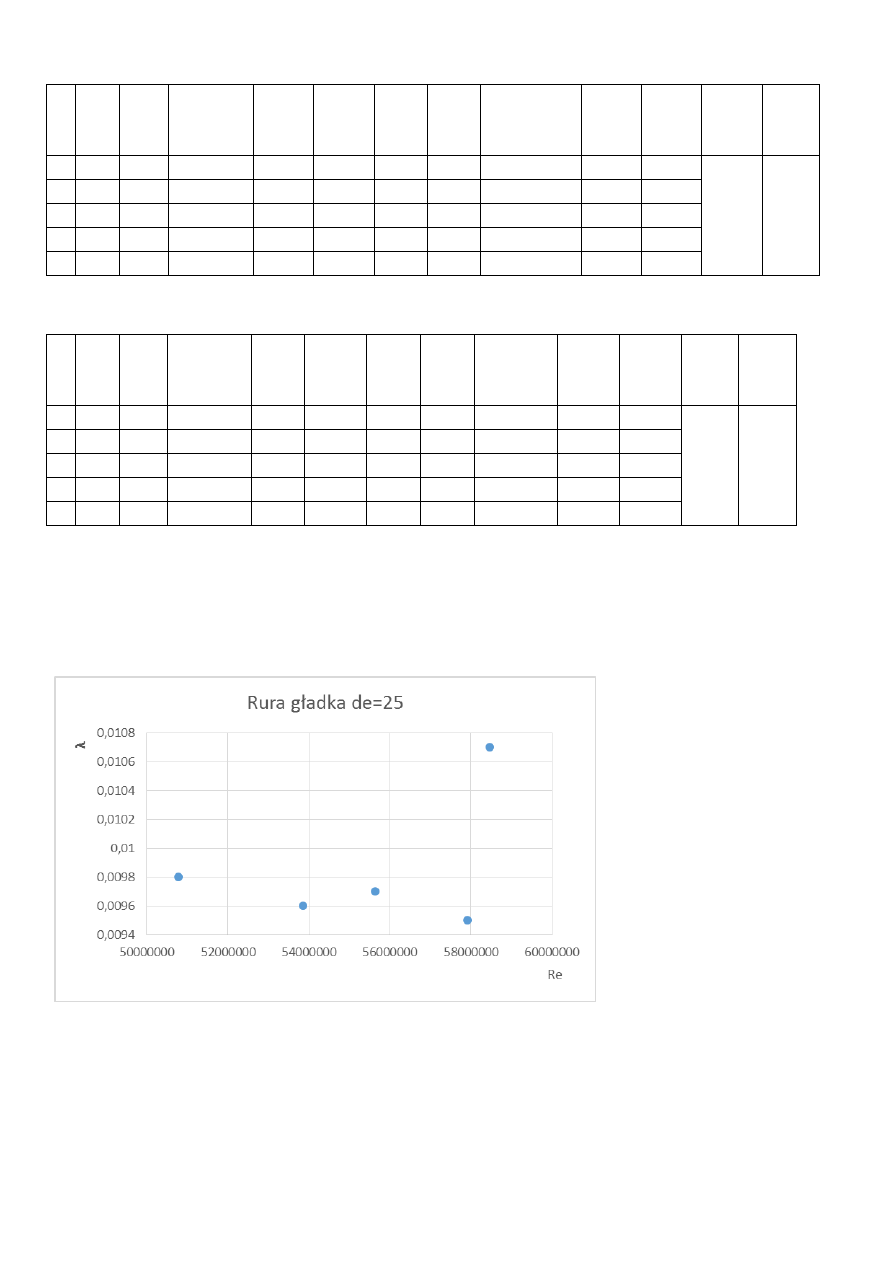 Rura gładka de=25

λ

0,0108
0,0106
0,0104
0,0102
0,01
0,0098
0,0096
0,0094

50000000 52000000 54000000 56000000 58000000 60000000

Re